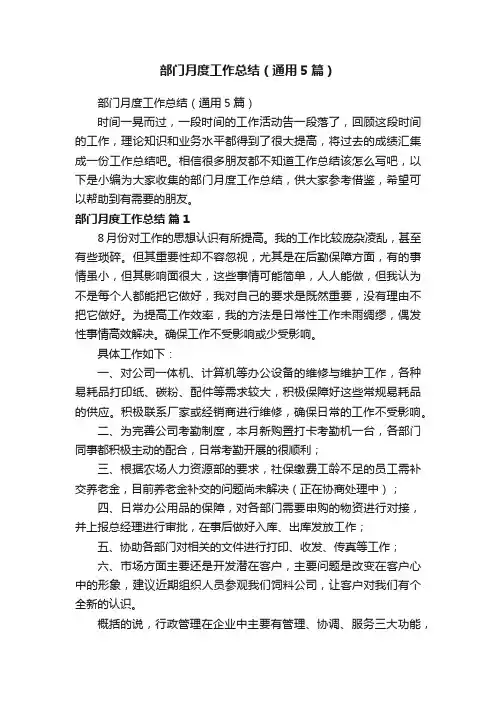 部门月度工作总结（通用5篇）

部门月度工作总结（通用5篇）

时间一晃而过，一段时间的工作活动告一段落了，回顾这段时间的工作，理论知识和业务水平都得到了很大提高，将过去的成绩汇集成一份工作总结吧。相信很多朋友都不知道工作总结该怎么写吧，以下是小编为大家收集的部门月度工作总结，供大家参考借鉴，希望可以帮助到有需要的朋友。

部门月度工作总结 篇1

8月份对工作的思想认识有所提高。我的工作比较庞杂凌乱，甚至有些琐碎。但其重要性却不容忽视，尤其是在后勤保障方面，有的事情虽小，但其影响面很大，这些事情可能简单，人人能做，但我认为不是每个人都能把它做好，我对自己的要求是既然重要，没有理由不把它做好。为提高工作效率，我的方法是日常性工作未雨绸缪，偶发性事情高效解决。确保工作不受影响或少受影响。

具体工作如下：

一、对公司一体机、计算机等办公设备的维修与维护工作，各种易耗品打印纸、碳粉、配件等需求较大，积极保障好这些常规易耗品的供应。积极联系厂家或经销商进行维修，确保日常的工作不受影响。

二、为完善公司考勤制度，本月新购置打卡考勤机一台，各部门同事都积极主动的配合，日常考勤开展的很顺利；

三、根据农场人力资源部的要求，社保缴费工龄不足的员工需补交养老金，目前养老金补交的问题尚未解决（正在协商处理中）；

四、日常办公用品的保障，对各部门需要申购的物资进行对接，并上报总经理进行审批，在事后做好入库、出库发放工作；

五、协助各部门对相关的文件进行打印、收发、传真等工作；

六、市场方面主要还是开发潜在客户，主要问题是改变在客户心中的形象，建议近期组织人员参观我们饲料公司，让客户对我们有个全新的认识。

概括的说，行政管理在企业中主要有管理、协调、服务三大功能，